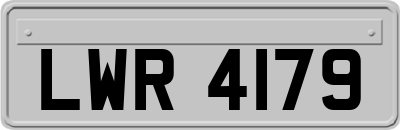 LWR 4179